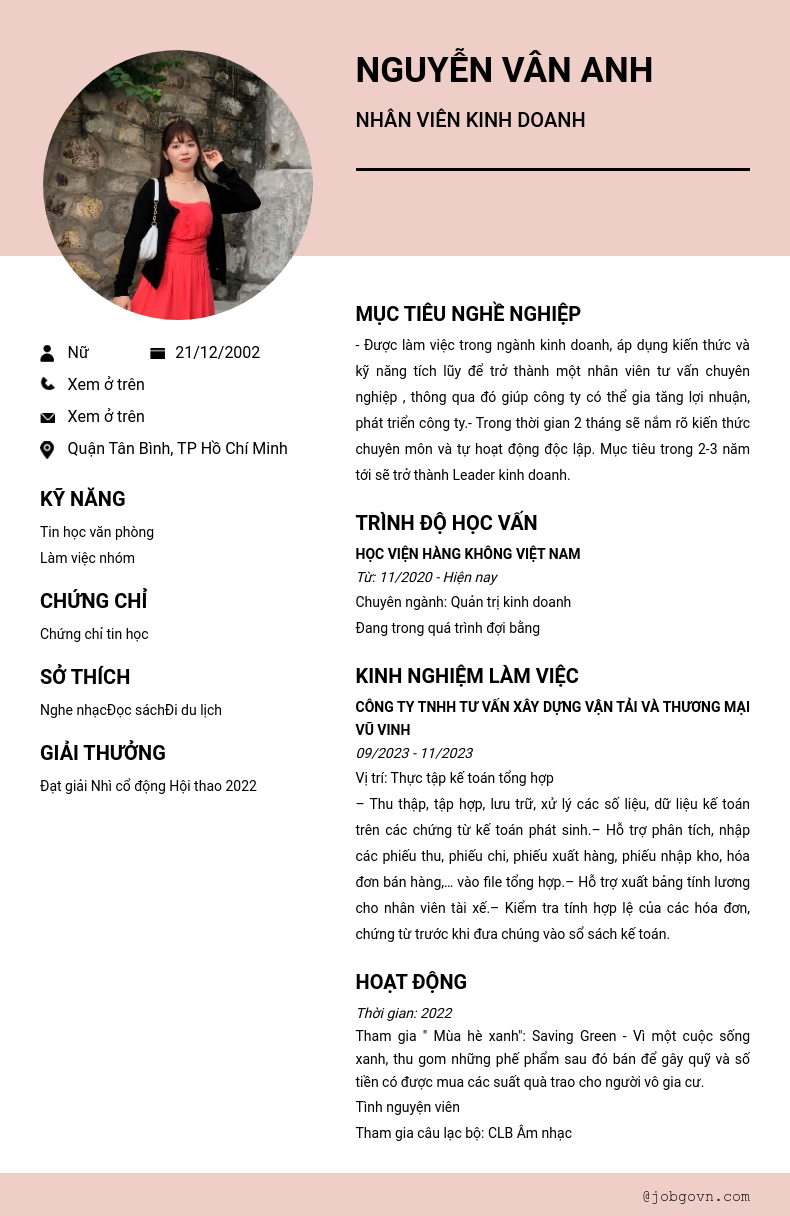 NGUYỄN VÂN ANH

NHÂN VIÊN KINH DOANH

Nữ

21/12/2002

Xem ở trên

Xem ở trên

Quận Tân Bình, TP Hồ Chí Minh

KỸ NĂNG

Tin học văn phòng

Làm việc nhóm

CHỨNG CHỈ

Chứng chỉ tin học

SỞ THÍCH

Nghe nhạcĐọc sáchĐi du lịch

GIẢI THƯỞNG

Đạt giải Nhì cổ động Hội thao 2022

MỤC TIÊU NGHỀ NGHIỆP

- Được làm việc trong ngành kinh doanh, áp dụng kiến thức và kỹ năng tích lũy để trở thành một nhân viên tư vấn chuyên nghiệp , thông qua đó giúp công ty có thể gia tăng lợi nhuận, phát triển công ty.- Trong thời gian 2 tháng sẽ nắm rõ kiến thức chuyên môn và tự hoạt động độc lập. Mục tiêu trong 2-3 năm tới sẽ trở thành Leader kinh doanh.

TRÌNH ĐỘ HỌC VẤN

HỌC VIỆN HÀNG KHÔNG VIỆT NAM

Từ: 11/2020 - Hiện nay

Chuyên ngành: Quản trị kinh doanh

Đang trong quá trình đợi bằng

KINH NGHIỆM LÀM VIỆC

CÔNG TY TNHH TƯ VẤN XÂY DỰNG VẬN TẢI VÀ THƯƠNG MẠI VŨ VINH

09/2023 - 11/2023

Vị trí: Thực tập kế toán tổng hợp

– Thu thập, tập hợp, lưu trữ, xử lý các số liệu, dữ liệu kế toán trên các chứng từ kế toán phát sinh.– Hỗ trợ phân tích, nhập các phiếu thu, phiếu chi, phiếu xuất hàng, phiếu nhập kho, hóa đơn bán hàng,… vào file tổng hợp.– Hỗ trợ xuất bảng tính lương cho nhân viên tài xế.– Kiểm tra tính hợp lệ của các hóa đơn, chứng từ trước khi đưa chúng vào sổ sách kế toán.

HOẠT ĐỘNG

Thời gian: 2022

Tham gia " Mùa hè xanh": Saving Green - Vì một cuộc sống xanh, thu gom những phế phẩm sau đó bán để gây quỹ và số tiền có được mua các suất quà trao cho người vô gia cư.

Tình nguyện viên

Tham gia câu lạc bộ: CLB Âm nhạc

@jobgovn.com